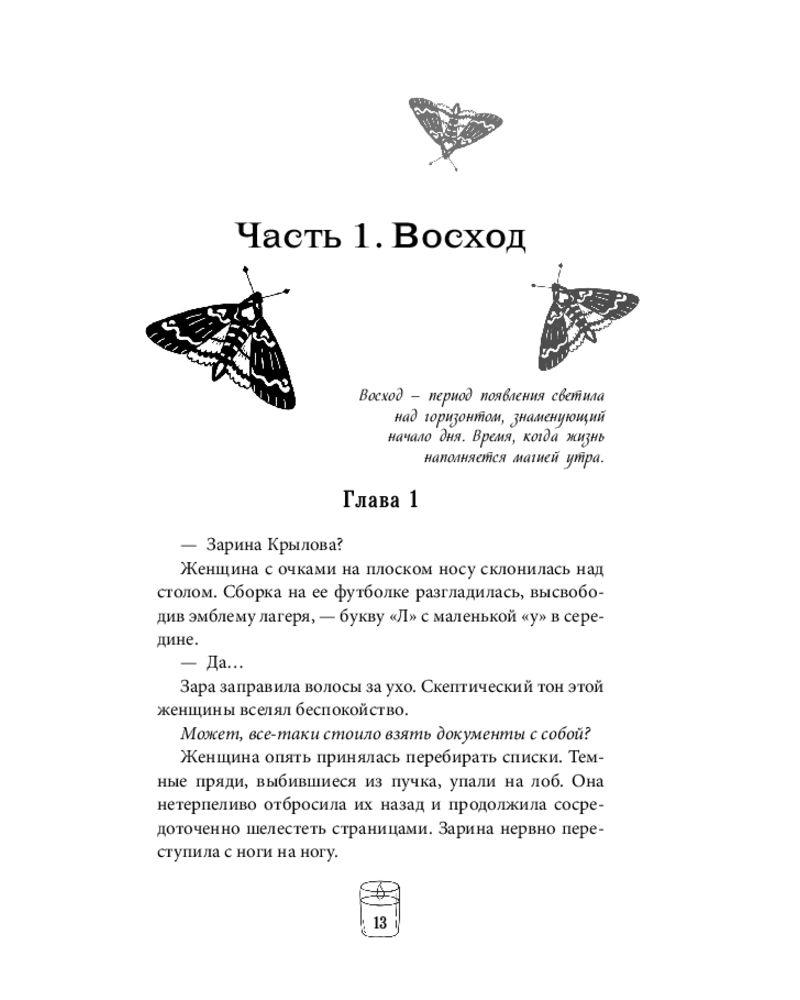 Часть 1. Восход

Восход – период появления светила над горизонтом, знаменующий начало дня. Время, когда жизнь наполняется магией утра.

Глава 1

— Зарина Крылова?

Женщина с очками на плоском носу склонилась над столом. Сборка на ее футболке разгладилась, высвободив эмблему лагеря, — букву «Л» с маленькой «у» в середине.

— Да…

Зара заправила волосы за ухо. Скептический тон этой женщины вселял беспокойство.

Может, все-таки стоило взять документы с собой?

Женщина опять принялась перебирать списки. Темные пряди, выбившиеся из пучка, упали на лоб. Она нетерпеливо отбросила их назад и продолжила сосредоточенно шелестеть страницами. Зарина нервно переступила с ноги на ногу.

13